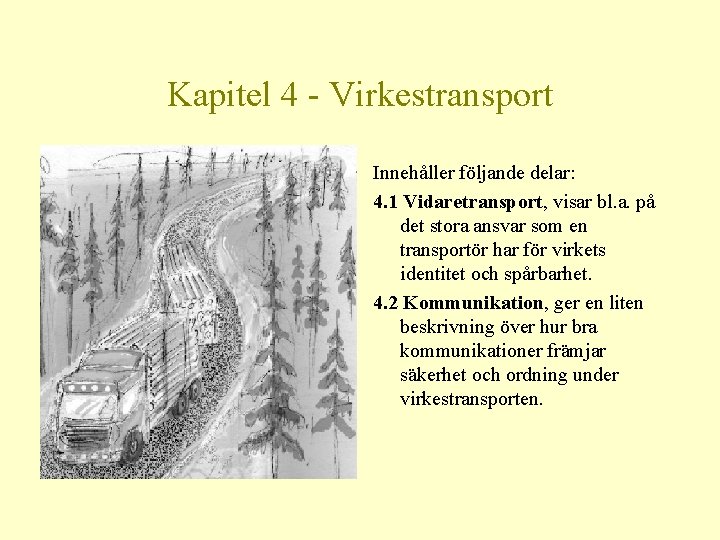 Kapitel 4 - Virkestransport

Innehåller följande delar:

4.1 Vidaretransport, visar bl.a. på det stora ansvar som en transportör har för virkets identitet och spårbarhet.

4.2 Kommunikation, ger en liten beskrivning över hur bra kommunikationer främjar säkerhet och ordning under virkestransporten.